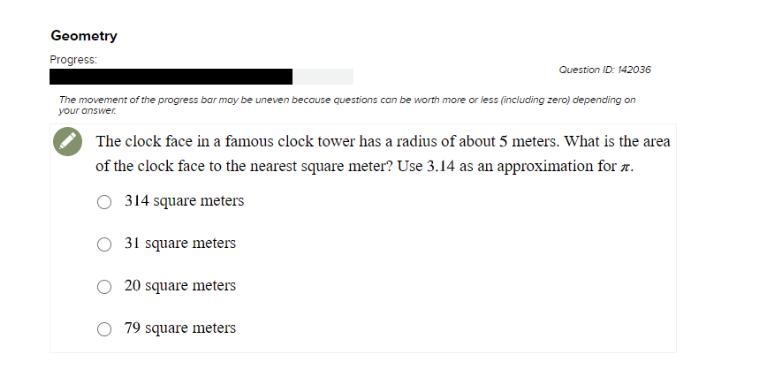 Geometry

Progress:

Question ID: 142036

The movement of the progress bar may be uneven because questions can be worth more or less (including zero) depending on your answer.

The clock face in a famous clock tower has a radius of about 5 meters. What is the area of the clock face to the nearest square meter? Use 3.14 as an approximation for $\pi$.

314 square meters

31 square meters

20 square meters

79 square meters